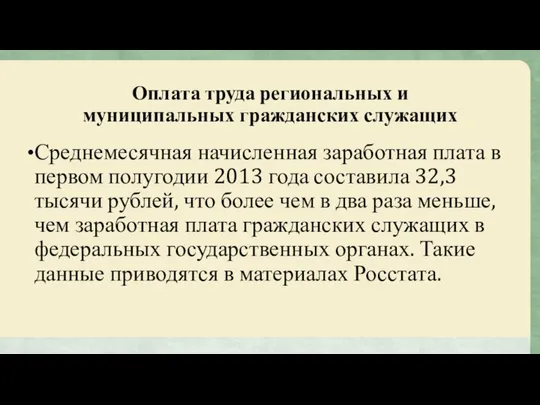 Оплата труда региональных и муниципальных гражданских служащих

•Среднемесячная начисленная заработная плата в первом полугодии 2013 года составила 32,3 тысячи рублей, что более чем в два раза меньше, чем заработная плата гражданских служащих в федеральных государственных органах. Такие данные приводятся в материалах Росстата.